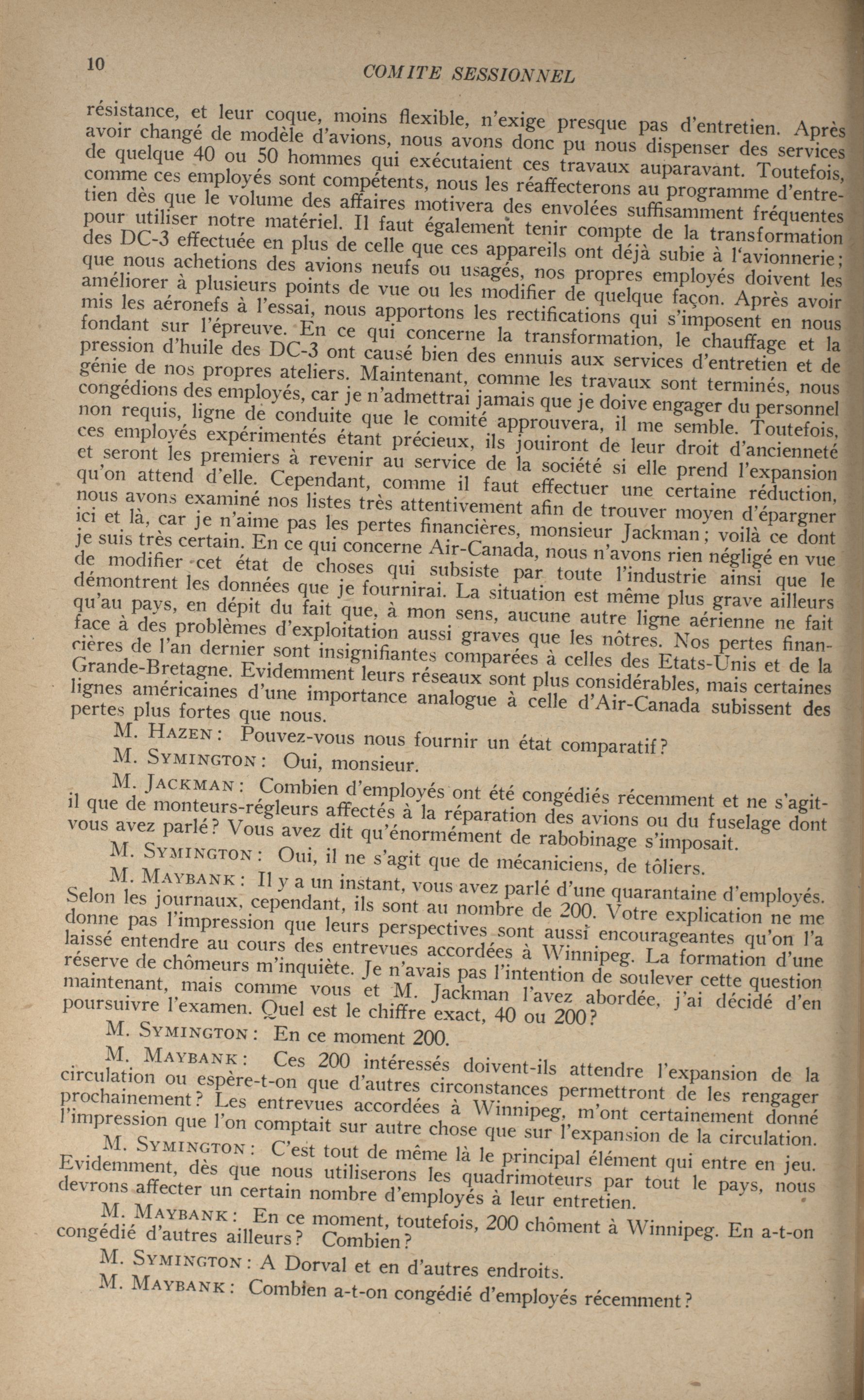 10 COMITE SESSIONNEL

résistance, et leur coque, moins flexible, n'exige presque pas d'entretien. Après avoir changé de modèle d'avions, nous avons donc pu nous dispenser des services de quelque 40 ou 50 hommes qui exécutaient ces travaux auparavant. Toutefois, comme ces employés sont compétents, nous les réaffecterons au programme d'entretien dès que le volume des affaires motivera des envolées suffisamment fréquentes pour utiliser notre matériel. Il faut également tenir compte de la transformation des DC-3 effectuée en plus de celle que ces appareils ont déjà subie à l'avionnerie; que nous achetions des avions neufs ou usagés, nos propres employés doivent les améliorer à plusieurs points de vue ou les modifier de quelque façon. Après avoir mis les aéronefs à l'essai, nous apportons les rectifications qui s'imposent en nous fondant sur l'épreuve. En ce qui concerne la transformation, le chauffage et la pression d'huile des DC-3 ont causé bien des ennuis aux services d'entretien et de génie de nos propres ateliers. Maintenant, comme les travaux sont terminés, nous congédions des employés, car je n'admettrai jamais que je doive engager du personnel non requis, ligne de conduite que le comité approuvera, il me semble. Toutefois, ces employés expérimentés étant précieux, ils jouiront de leur droit d'ancienneté et seront les premiers à revenir au service de la société si elle prend l'expansion qu'on attend d'elle. Cependant, comme il faut effectuer une certaine réduction, nous avons examiné nos listes très attentivement afin de trouver moyen d'épargner ici et là, car je n'aime pas les pertes financières, monsieur Jackman; voilà ce dont je suis très certain. En ce qui concerne Air-Canada, nous n'avons rien négligé en vue de modifier cet état de choses qui subsiste par toute l'industrie ainsi que le démontrent les données que je fournirai. La situation est même plus grave ailleurs qu'au pays, en dépit du fait que, à mon sens, aucune autre ligne aérienne ne fait face à des problèmes d'exploitation aussi graves que les nôtres. Nos pertes financières de l'an dernier sont insignifiantes comparées à celles des Etats-Unis et de la Grande-Bretagne. Evidemment leurs réseaux sont plus considérables, mais certaines lignes américaines d'une importance analogue à celle d'Air-Canada subissent des pertes plus fortes que nous.

M. HAZEN: Pouvez-vous nous fournir un état comparatif?

M. SYMINGTON: Oui, monsieur.

M. JACKMAN: Combien d'employés ont été congédiés récemment et ne s'agit-il que de monteurs-régleurs affectés à la réparation des avions ou du fuselage dont vous avez parlé? Vous avez dit qu'énormément de rabobinage s'imposait.

M. SYMINGTON: Oui, il ne s'agit que de mécaniciens, de tôliers.

M. MAYBANK: Il y a un instant, vous avez parlé d'une quarantaine d'employés. Selon les journaux, cependant, ils sont au nombre de 200. Votre explication ne me donne pas l'impression que leurs perspectives sont aussi encourageantes qu'on l'a laissé entendre au cours des entrevues accordées à Winnipeg. La formation d'une réserve de chômeurs m'inquiète. Je n'avais pas l'intention de soulever cette question maintenant, mais comme vous et M. Jackman l'avez abordée, j'ai décidé d'en poursuivre l'examen. Quel est le chiffre exact, 40 ou 200?

M. SYMINGTON: En ce moment 200.

M. MAYBANK: Ces 200 intéressés doivent-ils attendre l'expansion de la circulation ou espère-t-on que d'autres circonstances permettront de les rengager prochainement? Les entrevues accordées à Winnipeg, m'ont certainement donné l'impression que l'on comptait sur autre chose que sur l'expansion de la circulation.

M. SYMINGTON: C'est tout de même là le principal élément qui entre en jeu. Evidemment, dès que nous utiliserons les quadrimoteurs par tout le pays, nous devrons affecter un certain nombre d'employés à leur entretien.

M. MAYBANK: En ce moment, toutefois, 200 chôment à Winnipeg. En a-t-on congédié d'autres ailleurs? Combien?

M. SYMINGTON: A Dorval et en d'autres endroits.

M. MAYBANK: Combien a-t-on congédié d'employés récemment?